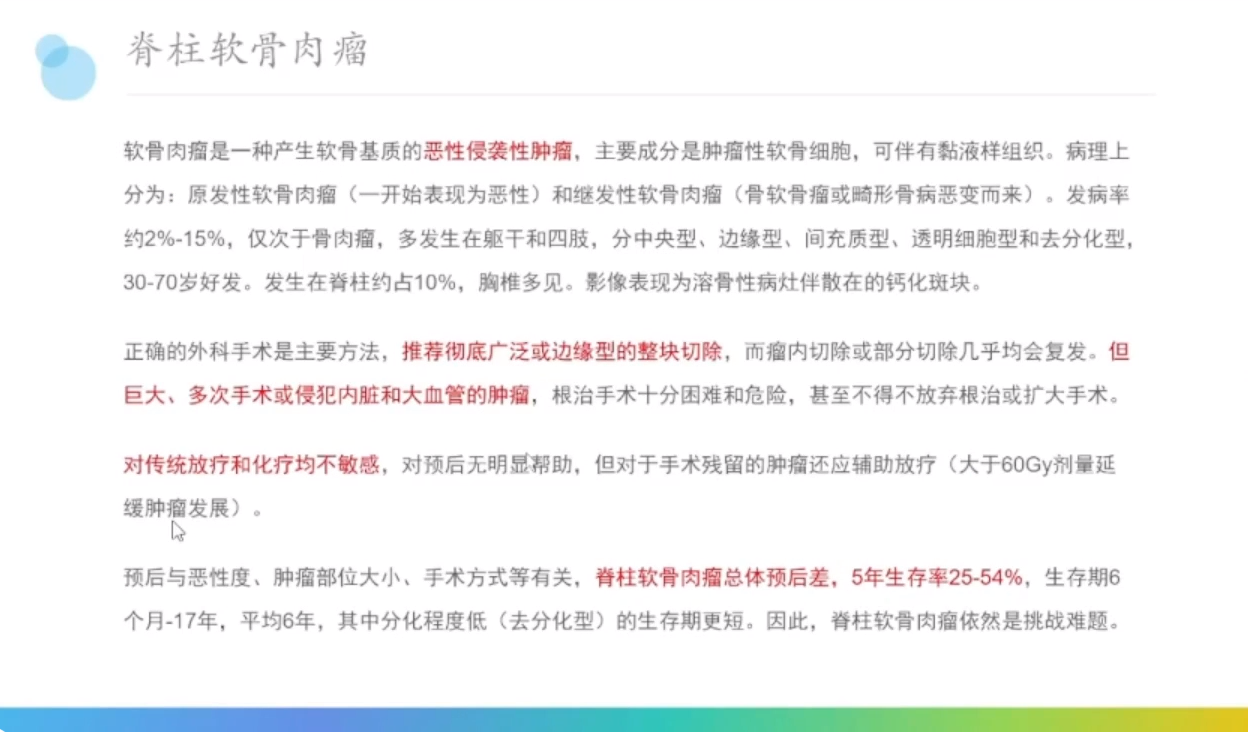 脊柱软骨肉瘤

软骨肉瘤是一种产生软骨基质的恶性侵袭性肿瘤，主要成分是肿瘤性软骨细胞，可伴有黏液样组织。病理上分为：原发性软骨肉瘤（一开始表现为恶性）和继发性软骨肉瘤（骨软骨瘤或畸形骨病恶变而来）。发病率约2%-15%，仅次于骨肉瘤，多发生在躯干和四肢，分中央型、边缘型、间充质型、透明细胞型和去分化型，30-70岁好发。发生在脊柱约占10%，胸椎多见。影像表现为溶骨性病灶伴散在的钙化斑块。

正确的外科手术是主要方法，推荐彻底广泛或边缘型的整块切除，而瘤内切除或部分切除几乎均会复发。但巨大、多次手术或侵犯内脏和大血管的肿瘤，根治手术十分困难和危险，甚至不得不放弃根治或扩大手术。

对传统放疗和化疗均不敏感，对预后无明显帮助，但对于手术残留的肿瘤还应辅助放疗（大于60Gy剂量延缓肿瘤发展）。

预后与恶性度、肿瘤部位大小、手术方式等有关，脊柱软骨肉瘤总体预后差，5年生存率25-54%，生存期6个月-17年，平均6年，其中分化程度低（去分化型）的生存期更短。因此，脊柱软骨肉瘤依然是挑战难题。